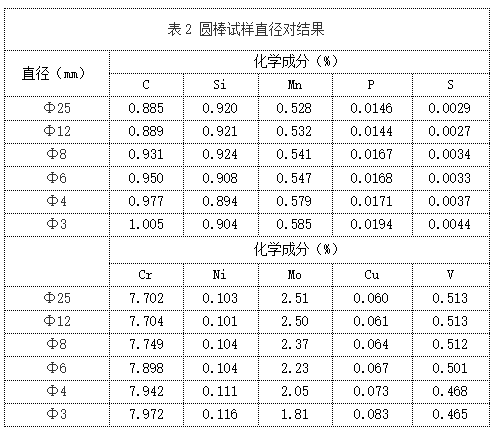 表 2 圆棒试样直径对结果

| 直径（mm） | 化学成分（%） | | | | |
|---|---|---|---|---|---|
| | C | Si | Mn | P | S |
| Φ25 | 0.885 | 0.920 | 0.528 | 0.0146 | 0.0029 |
| Φ12 | 0.889 | 0.921 | 0.532 | 0.0144 | 0.0027 |
| Φ8 | 0.931 | 0.924 | 0.541 | 0.0167 | 0.0034 |
| Φ6 | 0.950 | 0.908 | 0.547 | 0.0168 | 0.0033 |
| Φ4 | 0.977 | 0.894 | 0.579 | 0.0171 | 0.0037 |
| Φ3 | 1.005 | 0.904 | 0.585 | 0.0194 | 0.0044 |
| | 化学成分（%） | | | | |
| | Cr | Ni | Mo | Cu | V |
| Φ25 | 7.702 | 0.103 | 2.51 | 0.060 | 0.513 |
| Φ12 | 7.704 | 0.101 | 2.50 | 0.061 | 0.513 |
| Φ8 | 7.749 | 0.104 | 2.37 | 0.064 | 0.512 |
| Φ6 | 7.898 | 0.104 | 2.23 | 0.067 | 0.501 |
| Φ4 | 7.942 | 0.111 | 2.05 | 0.073 | 0.468 |
| Φ3 | 7.972 | 0.116 | 1.81 | 0.083 | 0.465 |